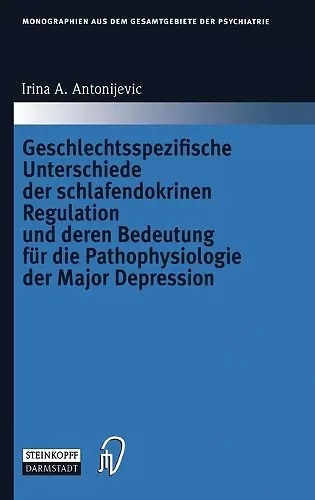 MONOGRAPHIEN AUS DEM GESAMTGEBIETE DER PSYCHIATRIE

Irina A. Antonijevic

Geschlechtsspezifische Unterschiede der schlafendokrinen Regulation und deren Bedeutung für die Pathophysiologie der Major Depression

STEINKOPFF DARMSTADT